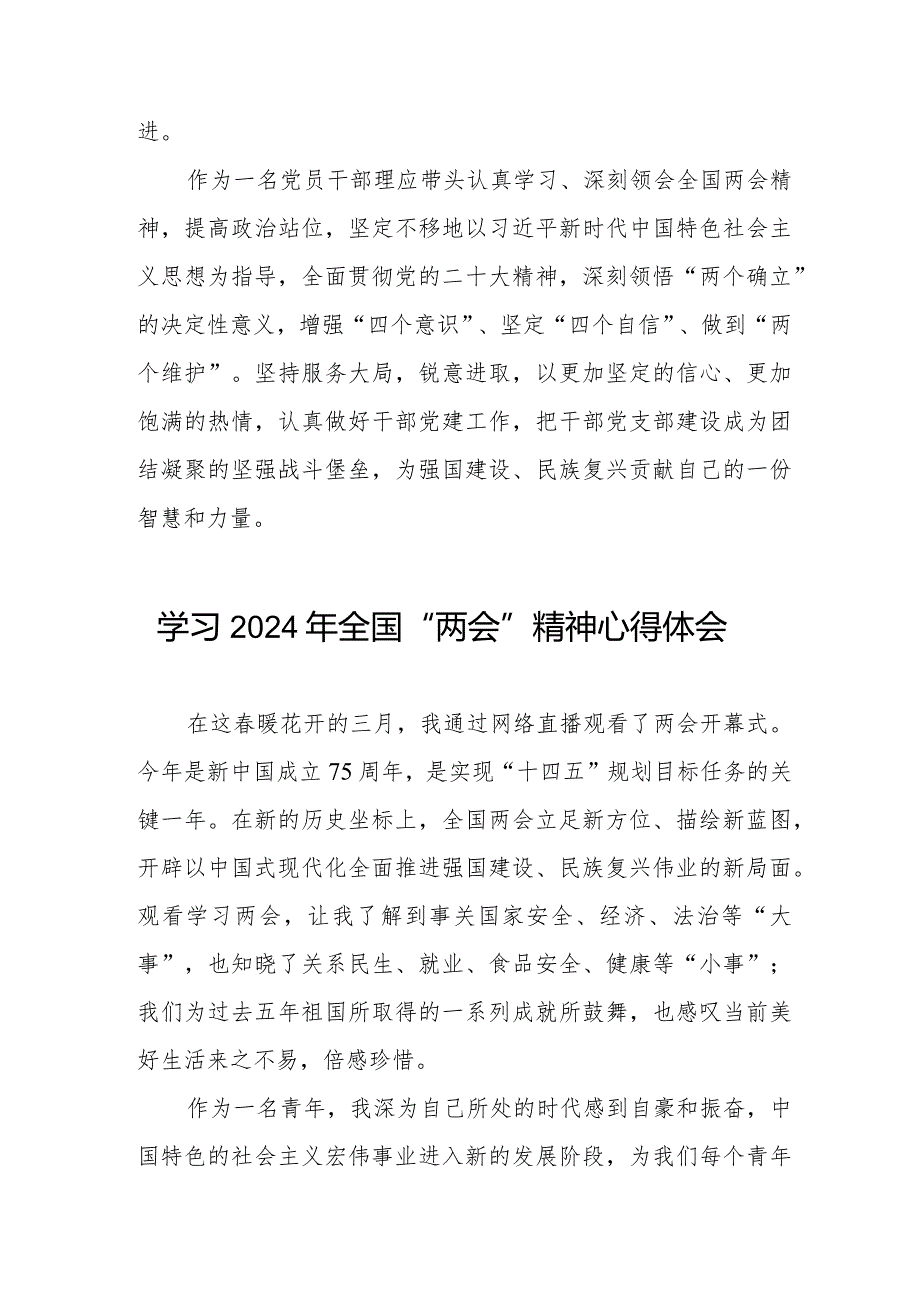 进。

作为一名党员干部理应带头认真学习、深刻领会全国两会精神，提高政治站位，坚定不移地以习近平新时代中国特色社会主义思想为指导，全面贯彻党的二十大精神，深刻领悟“两个确立”的决定性意义，增强“四个意识”、坚定“四个自信”、做到“两个维护”。坚持服务大局，锐意进取，以更加坚定的信心、更加饱满的热情，认真做好干部党建工作，把干部党支部建设成为团结凝聚的坚强战斗堡垒，为强国建设、民族复兴贡献自己的一份智慧和力量。

学习2024年全国“两会”精神心得体会

在这春暖花开的三月，我通过网络直播观看了两会开幕式。今年是新中国成立75周年，是实现“十四五”规划目标任务的关键一年。在新的历史坐标上，全国两会立足新方位、描绘新蓝图，开辟以中国式现代化全面推进强国建设、民族复兴伟业的新局面。观看学习两会，让我了解到事关国家安全、经济、法治等“大事”，也知晓了关系民生、就业、食品安全、健康等“小事”；我们为过去五年祖国所取得的一系列成就所鼓舞，也感叹当前美好生活来之不易，倍感珍惜。

作为一名青年，我深为自己所处的时代感到自豪和振奋，中国特色的社会主义宏伟事业进入新的发展阶段，为我们每个青年